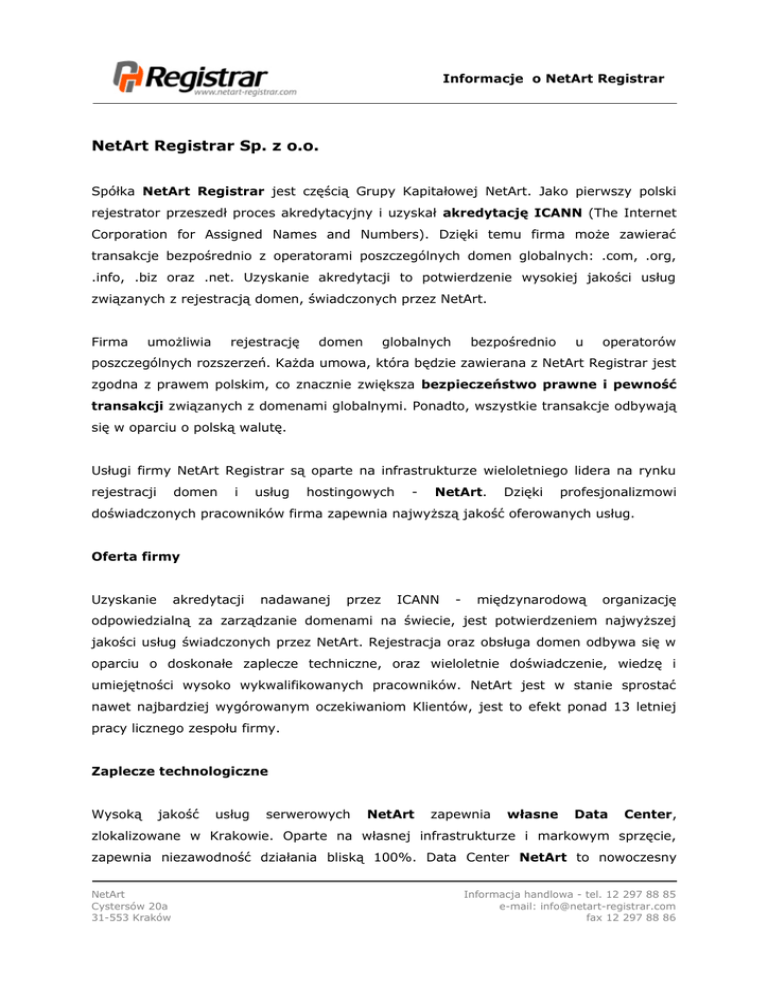 Registrar
www.netart-registrar.com

Informacje o NetArt Registrar

NetArt Registrar Sp. z o.o.

Spółka NetArt Registrar jest częścią Grupy Kapitałowej NetArt. Jako pierwszy polski rejestrator przeszedł proces akredytacyjny i uzyskał akredytację ICANN (The Internet Corporation for Assigned Names and Numbers). Dzięki temu firma może zawierać transakcje bezpośrednio z operatorami poszczególnych domen globalnych: .com, .org, .info, .biz oraz .net. Uzyskanie akredytacji to potwierdzenie wysokiej jakości usług związanych z rejestracją domen, świadczonych przez NetArt.

Firma umożliwia rejestrację domen globalnych bezpośrednio u operatorów poszczególnych rozszerzeń. Każda umowa, która będzie zawierana z NetArt Registrar jest zgodna z prawem polskim, co znacznie zwiększa bezpieczeństwo prawne i pewność transakcji związanych z domenami globalnymi. Ponadto, wszystkie transakcje odbywają się w oparciu o polską walutę.

Usługi firmy NetArt Registrar są oparte na infrastrukturze wieloletniego lidera na rynku rejestracji domen i usług hostingowych - NetArt. Dzięki profesjonalizmowi doświadczonych pracowników firma zapewnia najwyższą jakość oferowanych usług.

Oferta firmy

Uzyskanie akredytacji nadawanej przez ICANN - międzynarodową organizację odpowiedzialną za zarządzanie domenami na świecie, jest potwierdzeniem najwyższej jakości usług świadczonych przez NetArt. Rejestracja oraz obsługa domen odbywa się w oparciu o doskonałe zaplecze techniczne, oraz wieloletnie doświadczenie, wiedzę i umiejętności wysoko wykwalifikowanych pracowników. NetArt jest w stanie sprostać nawet najbardziej wygórowanym oczekiwaniom Klientów, jest to efekt ponad 13 letniej pracy licznego zespołu firmy.

Zaplecze technologiczne

Wysoką jakość usług serwerowych NetArt zapewnia własne Data Center, zlokalizowane w Krakowie. Oparte na własnej infrastrukturze i markowym sprzęcie, zapewnia niezawodność działania bliską 100%. Data Center NetArt to nowoczesny

NetArt
Cystersów 20a
31-553 Kraków

Informacja handlowa - tel. 12 297 88 85
e-mail: info@netart-registrar.com
fax 12 297 88 86